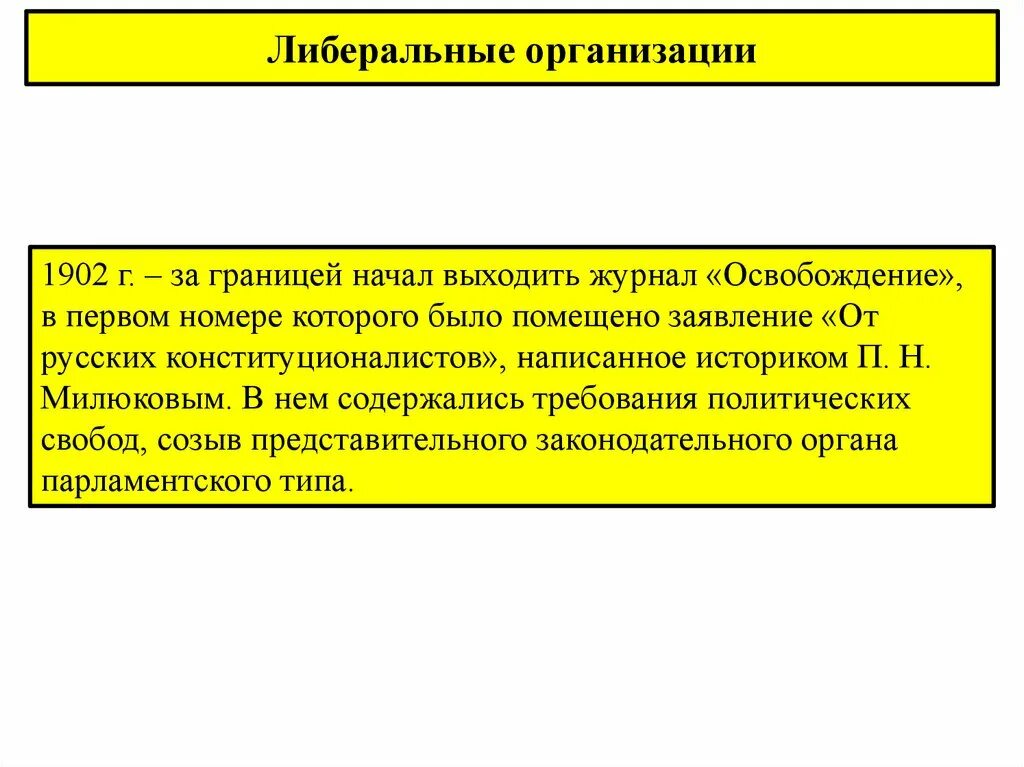 Либеральные организации

1902 г. – за границей начал выходить журнал «Освобождение», в первом номере которого было помещено заявление «От русских конституционалистов», написанное историком П. Н. Милюковым. В нем содержались требования политических свобод, созыв представительного законодательного органа парламентского типа.